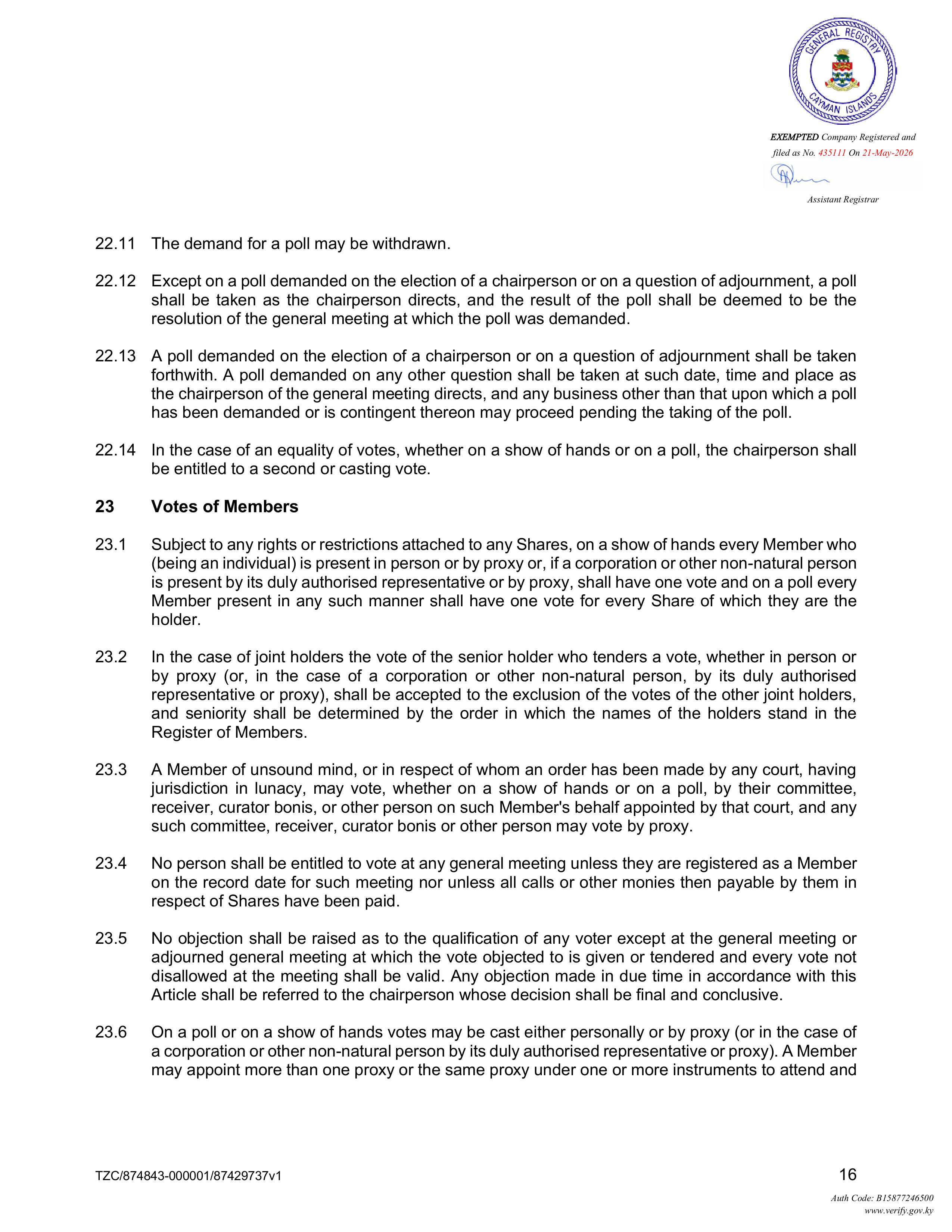 GENERAL REGISTRY
CAYMAN ISLANDS

EXEMPTED Company Registered and filed as No. 435111 On 21-May-2026

Assistant Registrar

22.11 The demand for a poll may be withdrawn.

22.12 Except on a poll demanded on the election of a chairperson or on a question of adjournment, a poll shall be taken as the chairperson directs, and the result of the poll shall be deemed to be the resolution of the general meeting at which the poll was demanded.

22.13 A poll demanded on the election of a chairperson or on a question of adjournment shall be taken forthwith. A poll demanded on any other question shall be taken at such date, time and place as the chairperson of the general meeting directs, and any business other than that upon which a poll has been demanded or is contingent thereon may proceed pending the taking of the poll.

22.14 In the case of an equality of votes, whether on a show of hands or on a poll, the chairperson shall be entitled to a second or casting vote.

23 Votes of Members

23.1 Subject to any rights or restrictions attached to any Shares, on a show of hands every Member who (being an individual) is present in person or by proxy or, if a corporation or other non-natural person is present by its duly authorised representative or by proxy, shall have one vote and on a poll every Member present in any such manner shall have one vote for every Share of which they are the holder.

23.2 In the case of joint holders the vote of the senior holder who tenders a vote, whether in person or by proxy (or, in the case of a corporation or other non-natural person, by its duly authorised representative or proxy), shall be accepted to the exclusion of the votes of the other joint holders, and seniority shall be determined by the order in which the names of the holders stand in the Register of Members.

23.3 A Member of unsound mind, or in respect of whom an order has been made by any court, having jurisdiction in lunacy, may vote, whether on a show of hands or on a poll, by their committee, receiver, curator bonis, or other person on such Member's behalf appointed by that court, and any such committee, receiver, curator bonis or other person may vote by proxy.

23.4 No person shall be entitled to vote at any general meeting unless they are registered as a Member on the record date for such meeting nor unless all calls or other monies then payable by them in respect of Shares have been paid.

23.5 No objection shall be raised as to the qualification of any voter except at the general meeting or adjourned general meeting at which the vote objected to is given or tendered and every vote not disallowed at the meeting shall be valid. Any objection made in due time in accordance with this Article shall be referred to the chairperson whose decision shall be final and conclusive.

23.6 On a poll or on a show of hands votes may be cast either personally or by proxy (or in the case of a corporation or other non-natural person by its duly authorised representative or proxy). A Member may appoint more than one proxy or the same proxy under one or more instruments to attend and

TZC/874843-000001/87429737v1 16

Auth Code: B15877246500
www.verify.gov.ky